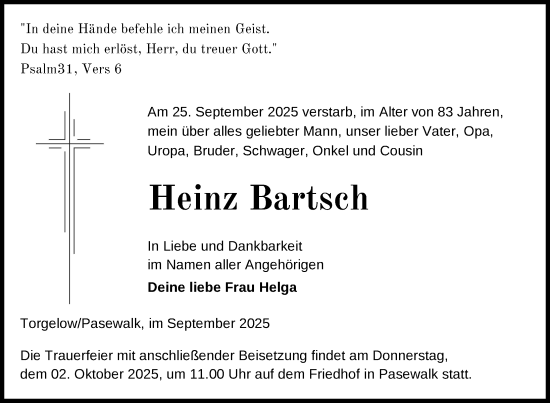 "In deine Hände befehle ich meinen Geist.
Du hast mich erlöst, Herr, du treuer Gott."
Psalm31, Vers 6

Am 25. September 2025 verstarb, im Alter von 83 Jahren, mein über alles geliebter Mann, unser lieber Vater, Opa, Uropa, Bruder, Schwager, Onkel und Cousin

Heinz Bartsch

In Liebe und Dankbarkeit
im Namen aller Angehörigen

Deine liebe Frau Helga

Torgelow/Pasewalk, im September 2025

Die Trauerfeier mit anschließender Beisetzung findet am Donnerstag, dem 02. Oktober 2025, um 11.00 Uhr auf dem Friedhof in Pasewalk statt.